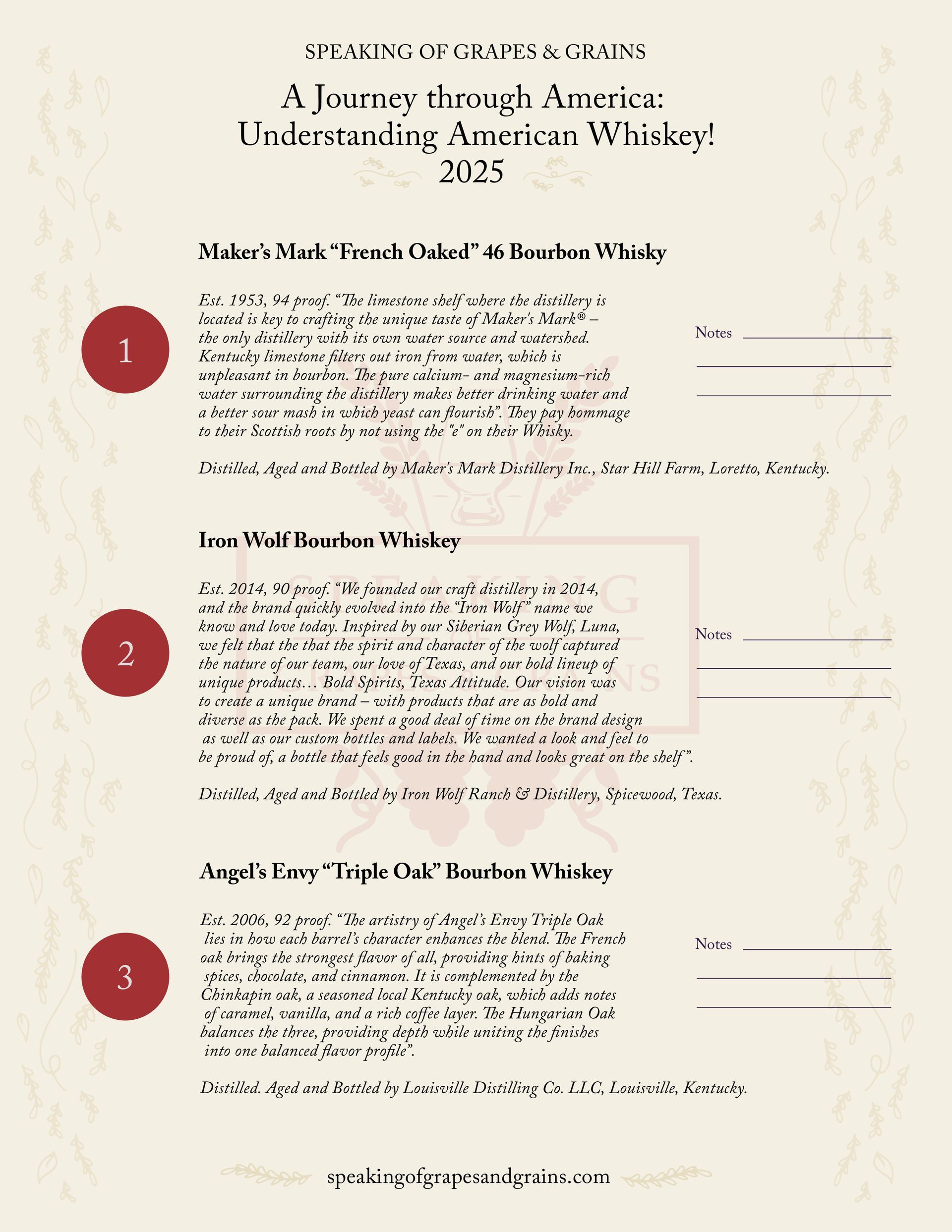 SPEAKING OF GRAPES & GRAINS

A Journey through America: Understanding American Whiskey! 2025

Maker's Mark "French Oaked" 46 Bourbon Whisky

1

Est. 1953, 94 proof. "The limestone shelf where the distillery is located is key to crafting the unique taste of Maker's Mark® – the only distillery with its own water source and watershed. Kentucky limestone filters out iron from water, which is unpleasant in bourbon. The pure calcium- and magnesium-rich water surrounding the distillery makes better drinking water and a better sour mash in which yeast can flourish". They pay hommage to their Scottish roots by not using the "e" on their Whisky.

Notes

Distilled, Aged and Bottled by Maker's Mark Distillery Inc., Star Hill Farm, Loretto, Kentucky.

Iron Wolf Bourbon Whiskey

2

Est. 2014, 90 proof. "We founded our craft distillery in 2014, and the brand quickly evolved into the "Iron Wolf" name we know and love today. Inspired by our Siberian Grey Wolf, Luna, we felt that the that the spirit and character of the wolf captured the nature of our team, our love of Texas, and our bold lineup of unique products… Bold Spirits, Texas Attitude. Our vision was to create a unique brand – with products that are as bold and diverse as the pack. We spent a good deal of time on the brand design as well as our custom bottles and labels. We wanted a look and feel to be proud of, a bottle that feels good in the hand and looks great on the shelf".

Notes

Distilled, Aged and Bottled by Iron Wolf Ranch & Distillery, Spicewood, Texas.

Angel's Envy "Triple Oak" Bourbon Whiskey

3

Est. 2006, 92 proof. "The artistry of Angel's Envy Triple Oak lies in how each barrel's character enhances the blend. The French oak brings the strongest flavor of all, providing hints of baking spices, chocolate, and cinnamon. It is complemented by the Chinkapin oak, a seasoned local Kentucky oak, which adds notes of caramel, vanilla, and a rich coffee layer. The Hungarian Oak balances the three, providing depth while uniting the finishes into one balanced flavor profile".

Notes

Distilled. Aged and Bottled by Louisville Distilling Co. LLC, Louisville, Kentucky.

speakingofgrapesandgrains.com